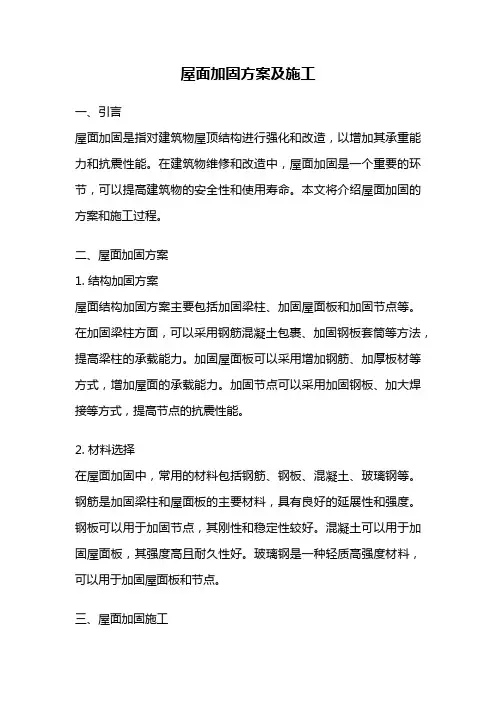 屋面加固方案及施工

一、引言

屋面加固是指对建筑物屋顶结构进行强化和改造，以增加其承重能力和抗震性能。在建筑物维修和改造中，屋面加固是一个重要的环节，可以提高建筑物的安全性和使用寿命。本文将介绍屋面加固的方案和施工过程。

二、屋面加固方案

1. 结构加固方案

屋面结构加固方案主要包括加固梁柱、加固屋面板和加固节点等。在加固梁柱方面，可以采用钢筋混凝土包裹、加固钢板套筒等方法，提高梁柱的承载能力。加固屋面板可以采用增加钢筋、加厚板材等方式，增加屋面的承载能力。加固节点可以采用加固钢板、加大焊接等方式，提高节点的抗震性能。

2. 材料选择

在屋面加固中，常用的材料包括钢筋、钢板、混凝土、玻璃钢等。钢筋是加固梁柱和屋面板的主要材料，具有良好的延展性和强度。钢板可以用于加固节点，其刚性和稳定性较好。混凝土可以用于加固屋面板，其强度高且耐久性好。玻璃钢是一种轻质高强度材料，可以用于加固屋面板和节点。

三、屋面加固施工